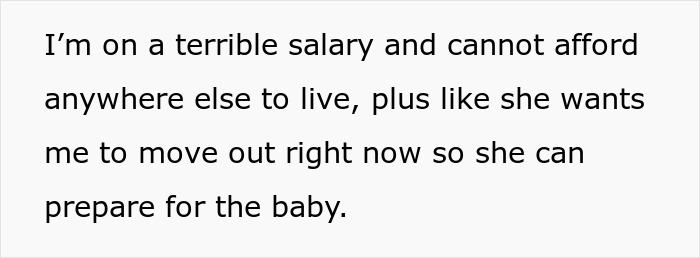 I’m on a terrible salary and cannot afford anywhere else to live, plus like she wants me to move out right now so she can prepare for the baby.